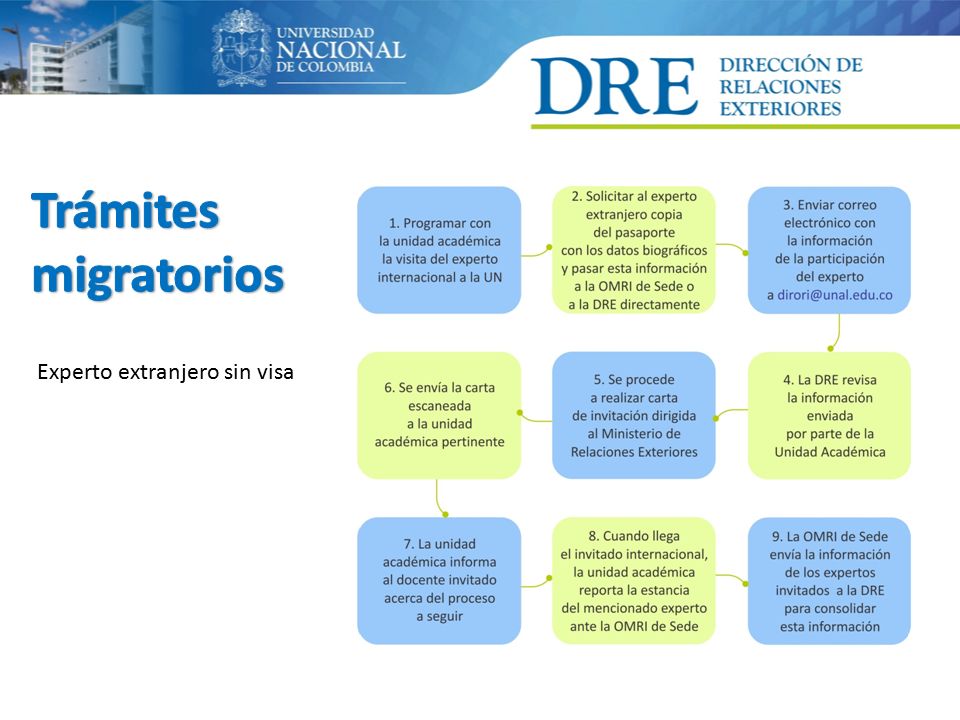 UNIVERSIDAD NACIONAL DE COLOMBIA

DRE DIRECCIÓN DE RELACIONES EXTERIORES

Trámites migratorios

Experto extranjero sin visa

1. Programar con la unidad académica la visita del experto internacional a la UN

2. Solicitar al experto extranjero copia del pasaporte con los datos biográficos y pasar esta información a la OMRI de Sede o a la DRE directamente

3. Enviar correo electrónico con la información de la participación del experto a dirori@unal.edu.co

4. La DRE revisa la información enviada por parte de la Unidad Académica

5. Se procede a realizar carta de invitación dirigida al Ministerio de Relaciones Exteriores

6. Se envía la carta escaneada a la unidad académica pertinente

7. La unidad académica informa al docente invitado acerca del proceso a seguir

8. Cuando llega el invitado internacional, la unidad académica reporta la estancia del mencionado experto ante la OMRI de Sede

9. La OMRI de Sede envía la información de los expertos invitados a la DRE para consolidar esta información